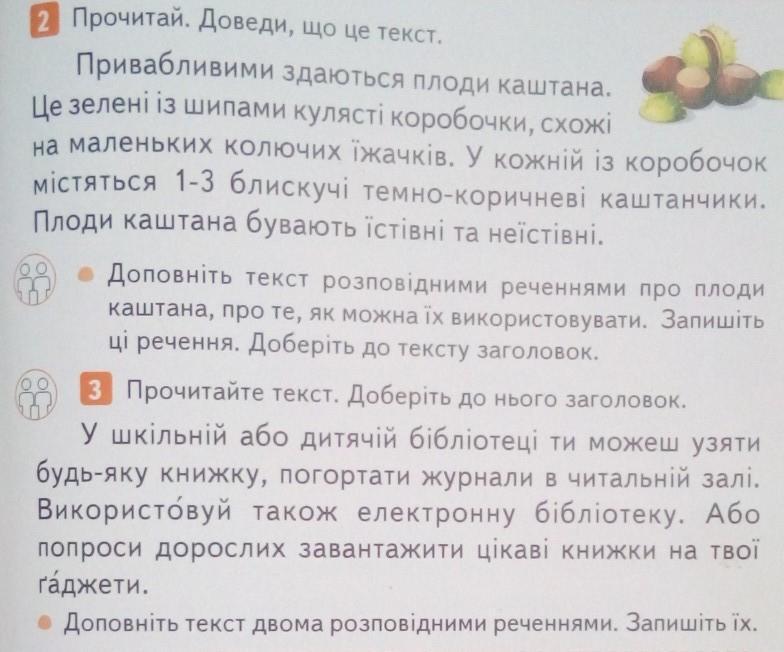 2 Прочитай. Доведи, що це текст.

Привабливими здаються плоди каштана. Це зелені із шипами кулясті коробочки, схожі на маленьких колючих їжачків. У кожній із коробочок містяться 1-3 блискучі темно-коричневі каштанчики. Плоди каштана бувають їстівні та неїстівні.

• Доповніть текст розповідними реченнями про плоди каштана, про те, як можна їх використовувати. Запишіть ці речення. Доберіть до тексту заголовок.

3 Прочитайте текст. Доберіть до нього заголовок.

У шкільній або дитячій бібліотеці ти можеш узяти будь-яку книжку, погортати журнали в читальній залі. Використо́вуй також електронну бібліотеку. Або попроси дорослих завантажити цікаві книжки на твої ґа́джети.

• Доповніть текст двома розповідними реченнями. Запишіть їх.